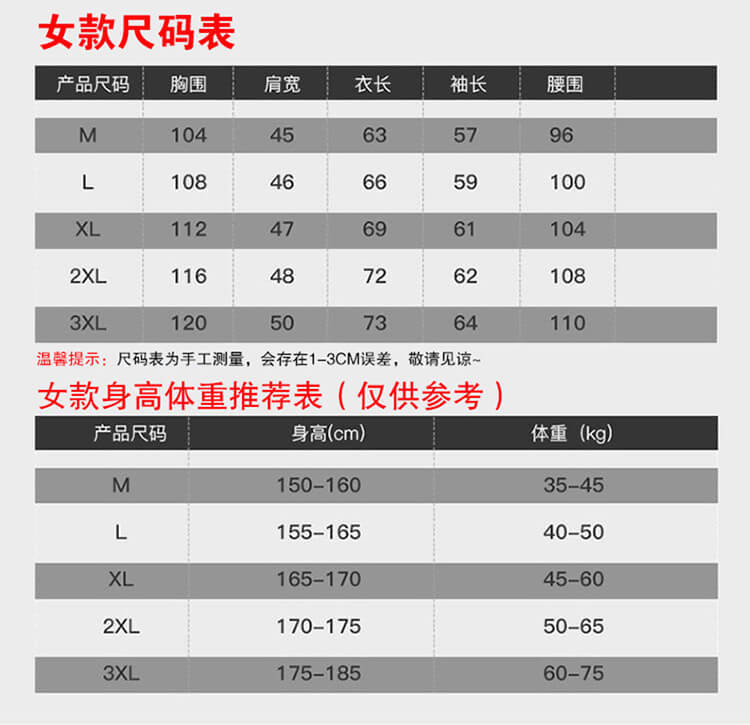 女款尺码表

| 产品尺码 | 胸围 | 肩宽 | 衣长 | 袖长 | 腰围 |
|---|---|---|---|---|---|
| M | 104 | 45 | 63 | 57 | 96 |
| L | 108 | 46 | 66 | 59 | 100 |
| XL | 112 | 47 | 69 | 61 | 104 |
| 2XL | 116 | 48 | 72 | 62 | 108 |
| 3XL | 120 | 50 | 73 | 64 | 110 |

温馨提示：尺码表为手工测量，会存在1-3CM误差，敬请见谅~

女款身高体重推荐表（仅供参考）

| 产品尺码 | 身高(cm) | 体重（kg) |
|---|---|---|
| M | 150-160 | 35-45 |
| L | 155-165 | 40-50 |
| XL | 165-170 | 45-60 |
| 2XL | 170-175 | 50-65 |
| 3XL | 175-185 | 60-75 |